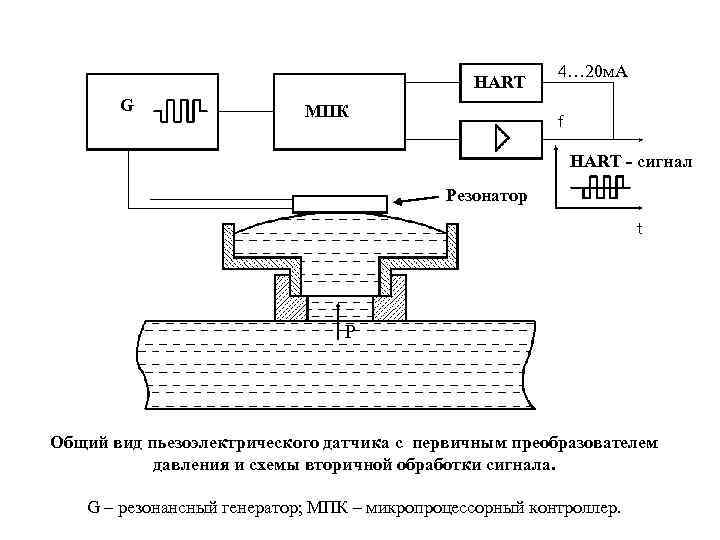 G

МПК

HART

4…20мА

f

HART - сигнал

t

Резонатор

P

Общий вид пьезоэлектрического датчика с первичным преобразователем давления и схемы вторичной обработки сигнала.

G – резонансный генератор; МПК – микропроцессорный контроллер.